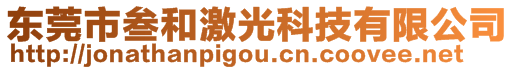 东莞市叁和激光科技有限公司
http://jonathanpigou.cn.coovee.net